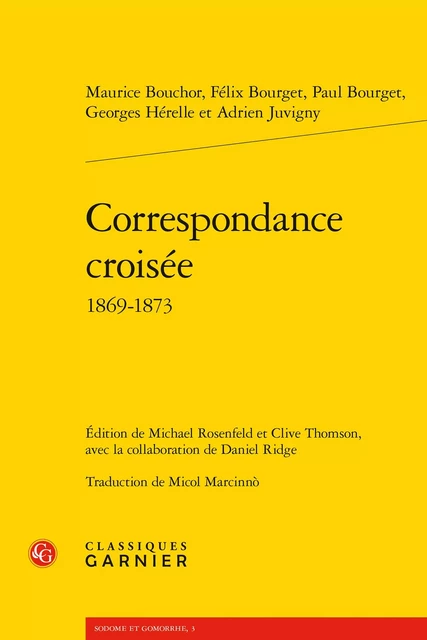 Maurice Bouchor, Félix Bourget, Paul Bourget, Georges Hérelle et Adrien Juvigny

Correspondance croisée
1869-1873

Édition de Michael Rosenfeld et Clive Thomson, avec la collaboration de Daniel Ridge

Traduction de Micol Marcinnò

CG
CLASSIQUES
GARNIER

SODOME ET GOMORRHE, 3